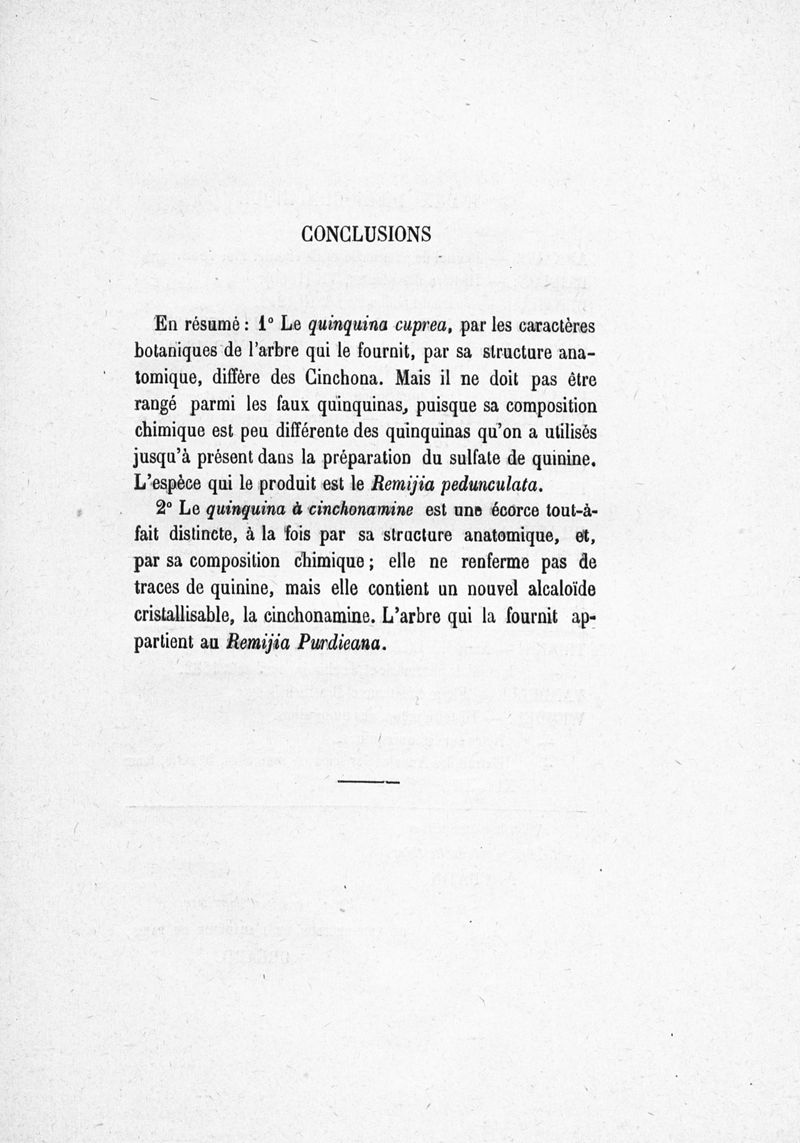 CONCLUSIONS

En résumé : 1° Le quinquina cuprea, par les caractères botaniques de l'arbre qui le fournit, par sa structure anatomique, diffère des Cinchona. Mais il ne doit pas être rangé parmi les faux quinquinas, puisque sa composition chimique est peu différente des quinquinas qu'on a utilisés jusqu'à présent dans la préparation du sulfate de quinine. L'espèce qui le produit est le Remijia pedunculata.

2° Le quinquina à cinchonamine est une écorce tout-à-fait distincte, à la fois par sa structure anatomique, et, par sa composition chimique ; elle ne renferme pas de traces de quinine, mais elle contient un nouvel alcaloïde cristallisable, la cinchonamine. L'arbre qui la fournit appartient au Remijia Purdieana.